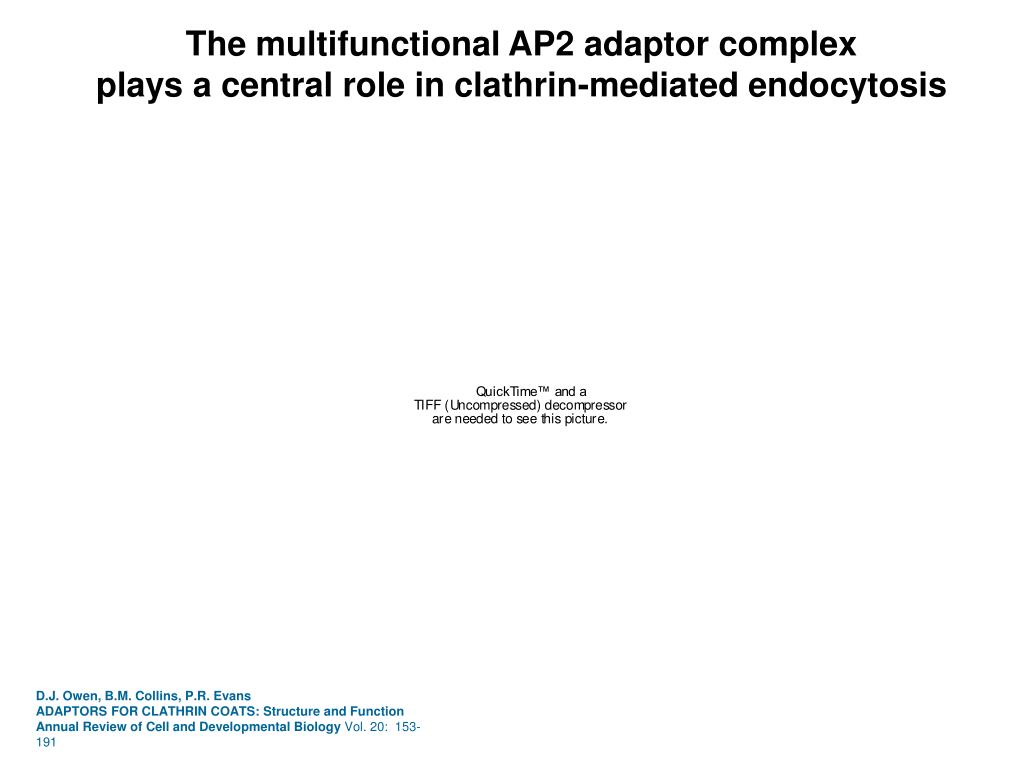 The multifunctional AP2 adaptor complex
plays a central role in clathrin-mediated endocytosis

QuickTime™ and a
TIFF (Uncompressed) decompressor
are needed to see this picture.

D.J. Owen, B.M. Collins, P.R. Evans
ADAPTORS FOR CLATHRIN COATS: Structure and Function
Annual Review of Cell and Developmental Biology Vol. 20: 153-191